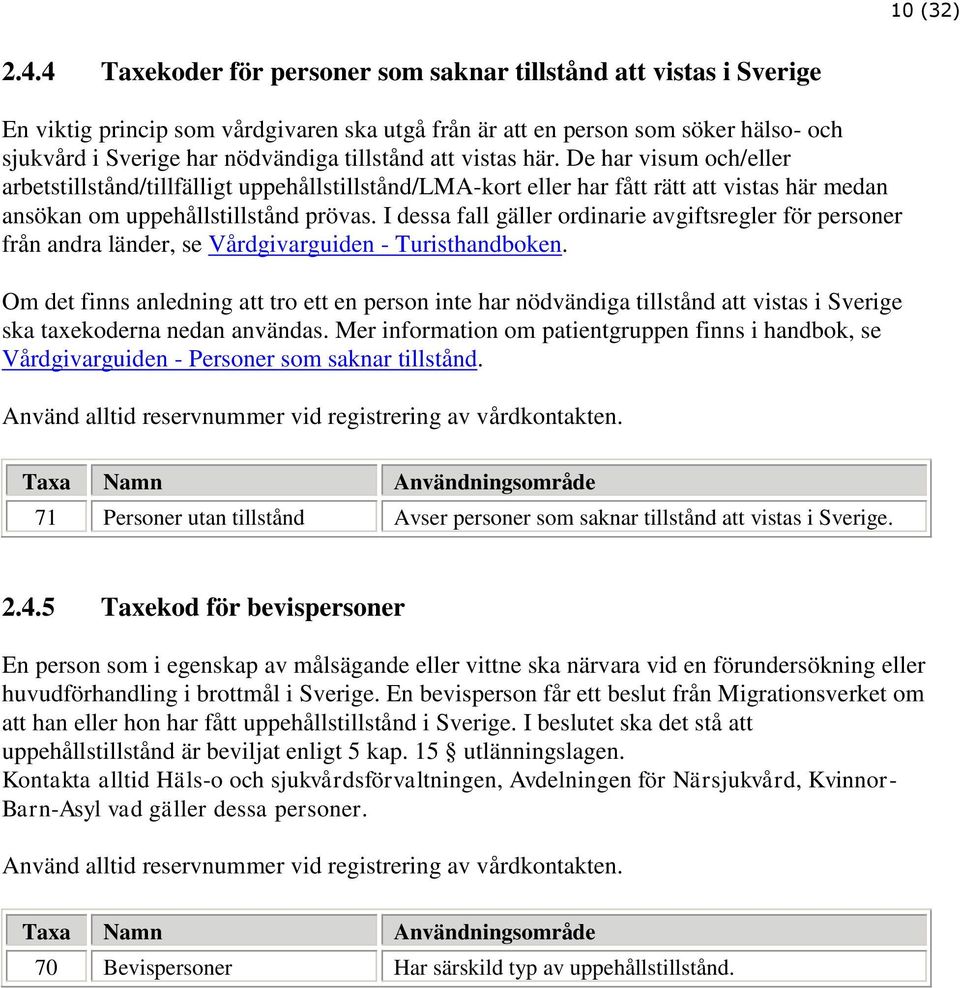 10 (32)

2.4.4 Taxekoder för personer som saknar tillstånd att vistas i Sverige

En viktig princip som vårdgivaren ska utgå från är att en person som söker hälso- och sjukvård i Sverige har nödvändiga tillstånd att vistas här. De har visum och/eller arbetstillstånd/tillfälligt uppehållstillstånd/LMA-kort eller har fått rätt att vistas här medan ansökan om uppehållstillstånd prövas. I dessa fall gäller ordinarie avgiftsregler för personer från andra länder, se Vårdgivarguiden - Turisthandboken.

Om det finns anledning att tro ett en person inte har nödvändiga tillstånd att vistas i Sverige ska taxekoderna nedan användas. Mer information om patientgruppen finns i handbok, se Vårdgivarguiden - Personer som saknar tillstånd.

Använd alltid reservnummer vid registrering av vårdkontakten.

| Taxa | Namn | Användningsområde |
|---|---|---|
| 71 | Personer utan tillstånd | Avser personer som saknar tillstånd att vistas i Sverige. |

2.4.5 Taxekod för bevispersoner

En person som i egenskap av målsägande eller vittne ska närvara vid en förundersökning eller huvudförhandling i brottmål i Sverige. En bevisperson får ett beslut från Migrationsverket om att han eller hon har fått uppehållstillstånd i Sverige. I beslutet ska det stå att uppehållstillstånd är beviljat enligt 5 kap. 15 § utlänningslagen.
Kontakta alltid Häls-o och sjukvårdsförvaltningen, Avdelningen för Närsjukvård, Kvinnor-Barn-Asyl vad gäller dessa personer.

Använd alltid reservnummer vid registrering av vårdkontakten.

| Taxa | Namn | Användningsområde |
|---|---|---|
| 70 | Bevispersoner | Har särskild typ av uppehållstillstånd. |